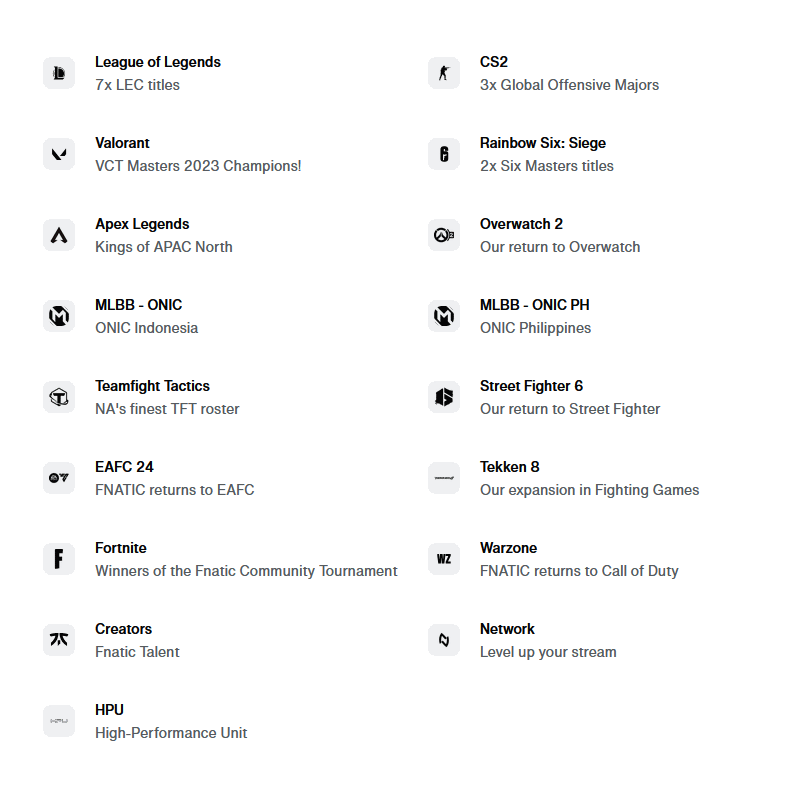 League of Legends
7x LEC titles

Valorant
VCT Masters 2023 Champions!

Apex Legends
Kings of APAC North

MLBB - ONIC
ONIC Indonesia

Teamfight Tactics
NA's finest TFT roster

EAFC 24
FNATIC returns to EAFC

Fortnite
Winners of the Fnatic Community Tournament

Creators
Fnatic Talent

HPU
High-Performance Unit

CS2
3x Global Offensive Majors

Rainbow Six: Siege
2x Six Masters titles

Overwatch 2
Our return to Overwatch

MLBB - ONIC PH
ONIC Philippines

Street Fighter 6
Our return to Street Fighter

Tekken 8
Our expansion in Fighting Games

WZ
Warzone
FNATIC returns to Call of Duty

Network
Level up your stream